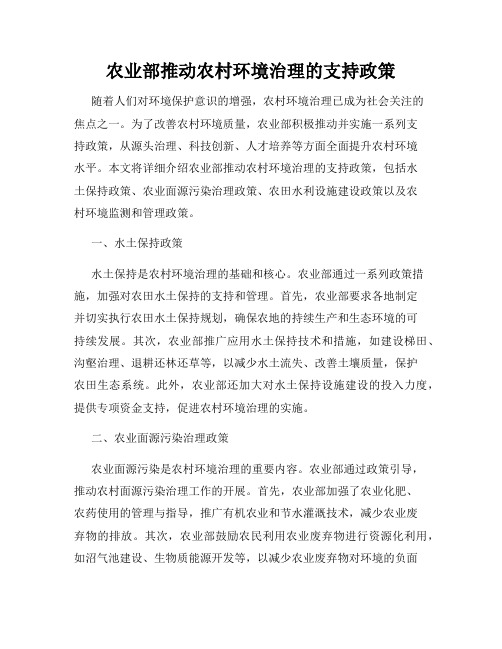 农业部推动农村环境治理的支持政策

随着人们对环境保护意识的增强，农村环境治理已成为社会关注的焦点之一。为了改善农村环境质量，农业部积极推动并实施一系列支持政策，从源头治理、科技创新、人才培养等方面全面提升农村环境水平。本文将详细介绍农业部推动农村环境治理的支持政策，包括水土保持政策、农业面源污染治理政策、农田水利设施建设政策以及农村环境监测和管理政策。

一、水土保持政策

水土保持是农村环境治理的基础和核心。农业部通过一系列政策措施，加强对农田水土保持的支持和管理。首先，农业部要求各地制定并切实执行农田水土保持规划，确保农地的持续生产和生态环境的可持续发展。其次，农业部推广应用水土保持技术和措施，如建设梯田、沟壑治理、退耕还林还草等，以减少水土流失、改善土壤质量，保护农田生态系统。此外，农业部还加大对水土保持设施建设的投入力度，提供专项资金支持，促进农村环境治理的实施。

二、农业面源污染治理政策

农业面源污染是农村环境治理的重要内容。农业部通过政策引导，推动农村面源污染治理工作的开展。首先，农业部加强了农业化肥、农药使用的管理与指导，推广有机农业和节水灌溉技术，减少农业废弃物的排放。其次，农业部鼓励农民利用农业废弃物进行资源化利用，如沼气池建设、生物质能源开发等，以减少农业废弃物对环境的负面